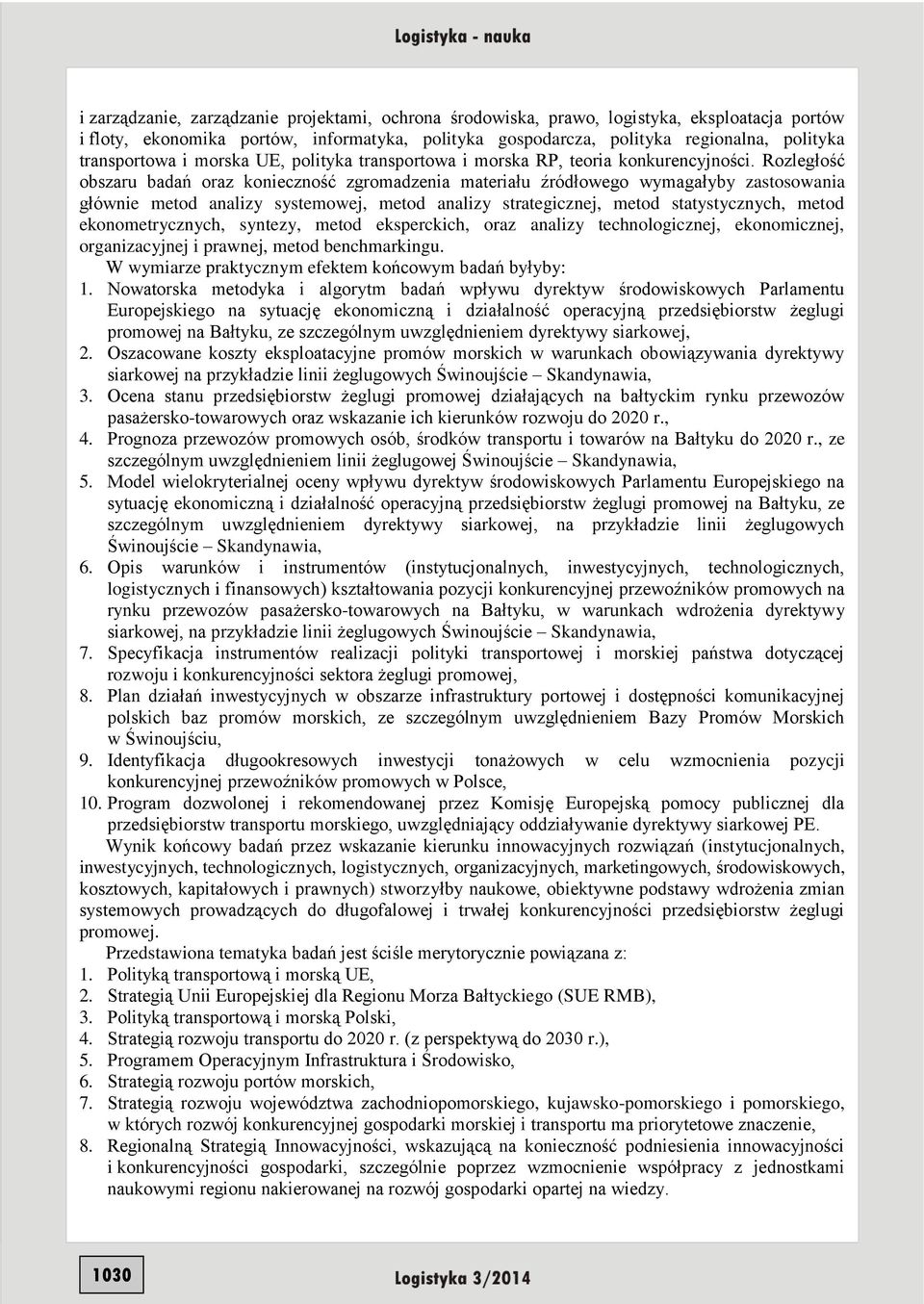 Logistyka - nauka

i zarządzanie, zarządzanie projektami, ochrona środowiska, prawo, logistyka, eksploatacja portów i floty, ekonomika portów, informatyka, polityka gospodarcza, polityka regionalna, polityka transportowa i morska UE, polityka transportowa i morska RP, teoria konkurencyjności. Rozległość obszaru badań oraz konieczność zgromadzenia materiału źródłowego wymagałyby zastosowania głównie metod analizy systemowej, metod analizy strategicznej, metod statystycznych, metod ekonometrycznych, syntezy, metod eksperckich, oraz analizy technologicznej, ekonomicznej, organizacyjnej i prawnej, metod benchmarkingu.

W wymiarze praktycznym efektem końcowym badań byłyby:

1. Nowatorska metodyka i algorytm badań wpływu dyrektyw środowiskowych Parlamentu Europejskiego na sytuację ekonomiczną i działalność operacyjną przedsiębiorstw żeglugi promowej na Bałtyku, ze szczególnym uwzględnieniem dyrektywy siarkowej,
2. Oszacowane koszty eksploatacyjne promów morskich w warunkach obowiązywania dyrektywy siarkowej na przykładzie linii żeglugowych Świnoujście – Skandynawia,
3. Ocena stanu przedsiębiorstw żeglugi promowej działających na bałtyckim rynku przewozów pasażersko-towarowych oraz wskazanie ich kierunków rozwoju do 2020 r.,
4. Prognoza przewozów promowych osób, środków transportu i towarów na Bałtyku do 2020 r., ze szczególnym uwzględnieniem linii żeglugowej Świnoujście – Skandynawia,
5. Model wielokryterialnej oceny wpływu dyrektyw środowiskowych Parlamentu Europejskiego na sytuację ekonomiczną i działalność operacyjną przedsiębiorstw żeglugi promowej na Bałtyku, ze szczególnym uwzględnieniem dyrektywy siarkowej, na przykładzie linii żeglugowych Świnoujście – Skandynawia,
6. Opis warunków i instrumentów (instytucjonalnych, inwestycyjnych, technologicznych, logistycznych i finansowych) kształtowania pozycji konkurencyjnej przewoźników promowych na rynku przewozów pasażersko-towarowych na Bałtyku, w warunkach wdrożenia dyrektywy siarkowej, na przykładzie linii żeglugowych Świnoujście – Skandynawia,
7. Specyfikacja instrumentów realizacji polityki transportowej i morskiej państwa dotyczącej rozwoju i konkurencyjności sektora żeglugi promowej,
8. Plan działań inwestycyjnych w obszarze infrastruktury portowej i dostępności komunikacyjnej polskich baz promów morskich, ze szczególnym uwzględnieniem Bazy Promów Morskich w Świnoujściu,
9. Identyfikacja długookresowych inwestycji tonażowych w celu wzmocnienia pozycji konkurencyjnej przewoźników promowych w Polsce,
10. Program dozwolonej i rekomendowanej przez Komisję Europejską pomocy publicznej dla przedsiębiorstw transportu morskiego, uwzględniający oddziaływanie dyrektywy siarkowej PE.

Wynik końcowy badań przez wskazanie kierunku innowacyjnych rozwiązań (instytucjonalnych, inwestycyjnych, technologicznych, logistycznych, organizacyjnych, marketingowych, środowiskowych, kosztowych, kapitałowych i prawnych) stworzyłby naukowe, obiektywne podstawy wdrożenia zmian systemowych prowadzących do długofalowej i trwałej konkurencyjności przedsiębiorstw żeglugi promowej.

Przedstawiona tematyka badań jest ściśle merytorycznie powiązana z:

1. Polityką transportową i morską UE,
2. Strategią Unii Europejskiej dla Regionu Morza Bałtyckiego (SUE RMB),
3. Polityką transportową i morską Polski,
4. Strategią rozwoju transportu do 2020 r. (z perspektywą do 2030 r.),
5. Programem Operacyjnym Infrastruktura i Środowisko,
6. Strategią rozwoju portów morskich,
7. Strategią rozwoju województwa zachodniopomorskiego, kujawsko-pomorskiego i pomorskiego, w których rozwój konkurencyjnej gospodarki morskiej i transportu ma priorytetowe znaczenie,
8. Regionalną Strategią Innowacyjności, wskazującą na konieczność podniesienia innowacyjności i konkurencyjności gospodarki, szczególnie poprzez wzmocnienie współpracy z jednostkami naukowymi regionu nakierowanej na rozwój gospodarki opartej na wiedzy.

1030

Logistyka 3/2014